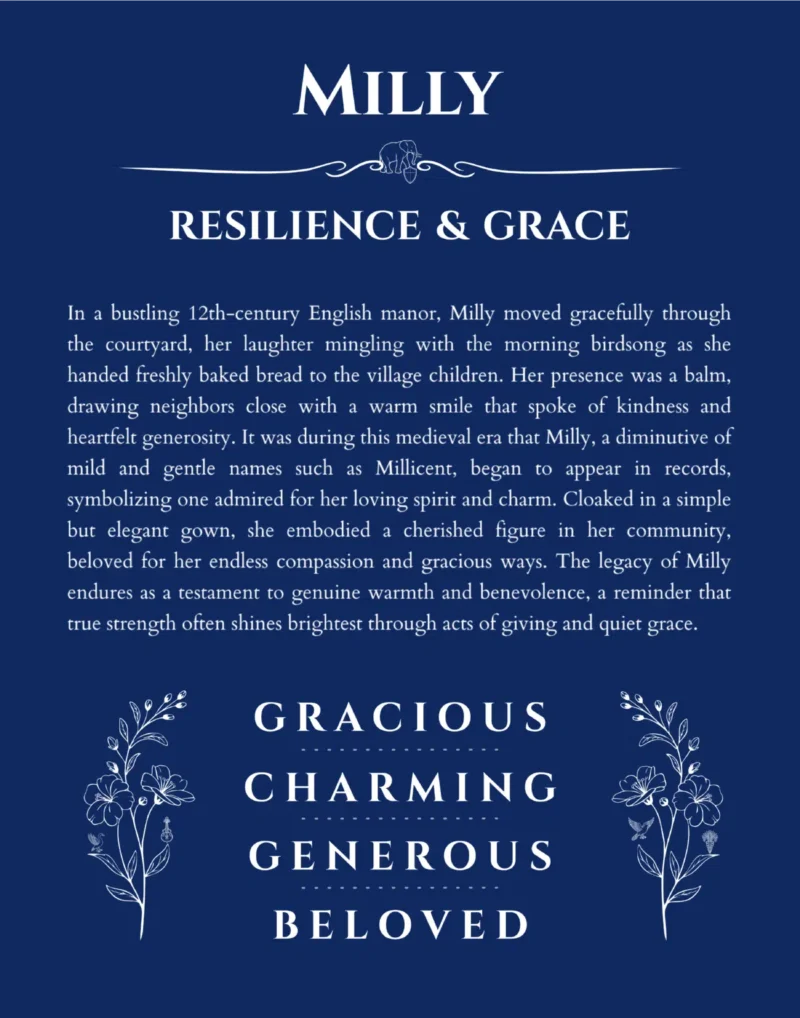 MILLY

RESILIENCE & GRACE

In a bustling 12th-century English manor, Milly moved gracefully through the courtyard, her laughter mingling with the morning birdsong as she handed freshly baked bread to the village children. Her presence was a balm, drawing neighbors close with a warm smile that spoke of kindness and heartfelt generosity. It was during this medieval era that Milly, a diminutive of mild and gentle names such as Millicent, began to appear in records, symbolizing one admired for her loving spirit and charm. Cloaked in a simple but elegant gown, she embodied a cherished figure in her community, beloved for her endless compassion and gracious ways. The legacy of Milly endures as a testament to genuine warmth and benevolence, a reminder that true strength often shines brightest through acts of giving and quiet grace.

GRACIOUS

CHARMING

GENEROUS

BELOVED